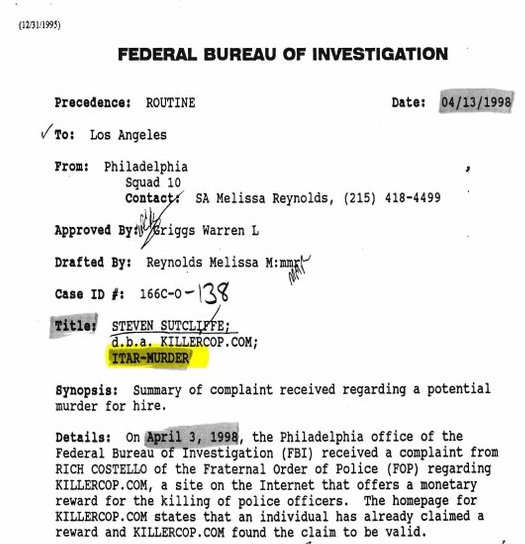 (12/31/1995)

FEDERAL BUREAU OF INVESTIGATION

Precedence: ROUTINE Date: 04/13/1998

To: Los Angeles

From: Philadelphia
Squad 10
Contact: SA Melissa Reynolds, (215) 418-4499

Approved By: Griggs Warren L

Drafted By: Reynolds Melissa M:mmr

Case ID #: 166C-0-138

Title: STEVEN SUTCLIFFE;
d.b.a. KILLERCOP.COM;
ITAR-MURDER

Synopsis: Summary of complaint received regarding a potential murder for hire.

Details: On April 3, 1998, the Philadelphia office of the Federal Bureau of Investigation (FBI) received a complaint from RICH COSTELLO of the Fraternal Order of Police (FOP) regarding KILLERCOP.COM, a site on the Internet that offers a monetary reward for the killing of police officers. The homepage for KILLERCOP.COM states that an individual has already claimed a reward and KILLERCOP.COM found the claim to be valid.